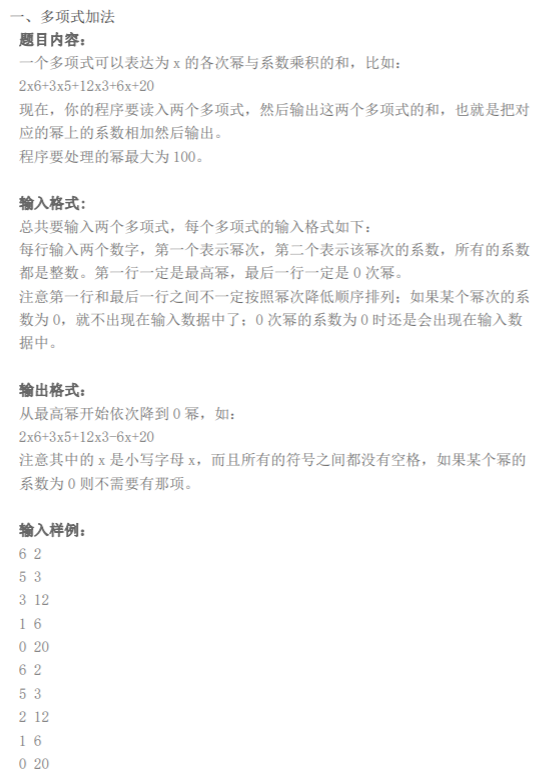 一、多项式加法

题目内容：

一个多项式可以表达为 x 的各次幂与系数乘积的和，比如：

2x6+3x5+12x3+6x+20

现在，你的程序要读入两个多项式，然后输出这两个多项式的和，也就是把对应的幂上的系数相加然后输出。

程序要处理的幂最大为 100。

输入格式：

总共要输入两个多项式，每个多项式的输入格式如下：

每行输入两个数字，第一个表示幂次，第二个表示该幂次的系数，所有的系数都是整数。第一行一定是最高幂，最后一行一定是 0 次幂。

注意第一行和最后一行之间不一定按照幂次降低顺序排列；如果某个幂次的系数为 0，就不出现在输入数据中了；0 次幂的系数为 0 时还是会出现在输入数据中。

输出格式：

从最高幂开始依次降到 0 幂，如：

2x6+3x5+12x3-6x+20

注意其中的 x 是小写字母 x，而且所有的符号之间都没有空格，如果某个幂的系数为 0 则不需要有那项。

输入样例：

6 2

5 3

3 12

1 6

0 20

6 2

5 3

2 12

1 6

0 20